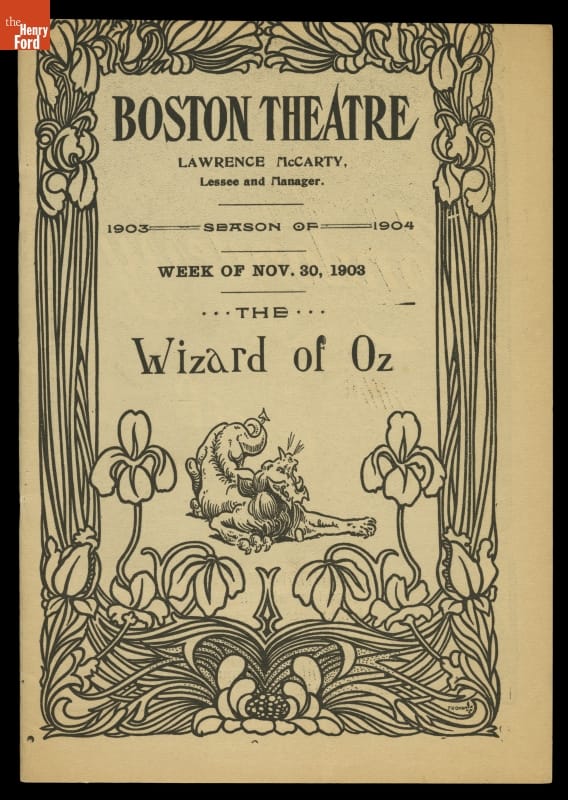 the Henry Ford

BOSTON THEATRE

LAWRENCE McCARTY, Lessee and Manager.

1903 SEASON OF 1904

WEEK OF NOV. 30, 1903

...THE...

Wizard of Oz